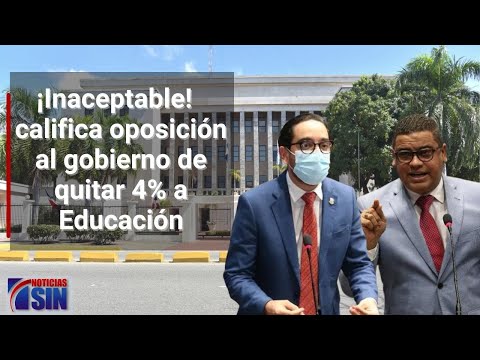 ¡Inaceptable! califica oposición al gobierno de quitar 4% a Educación

NOTICIAS SIN